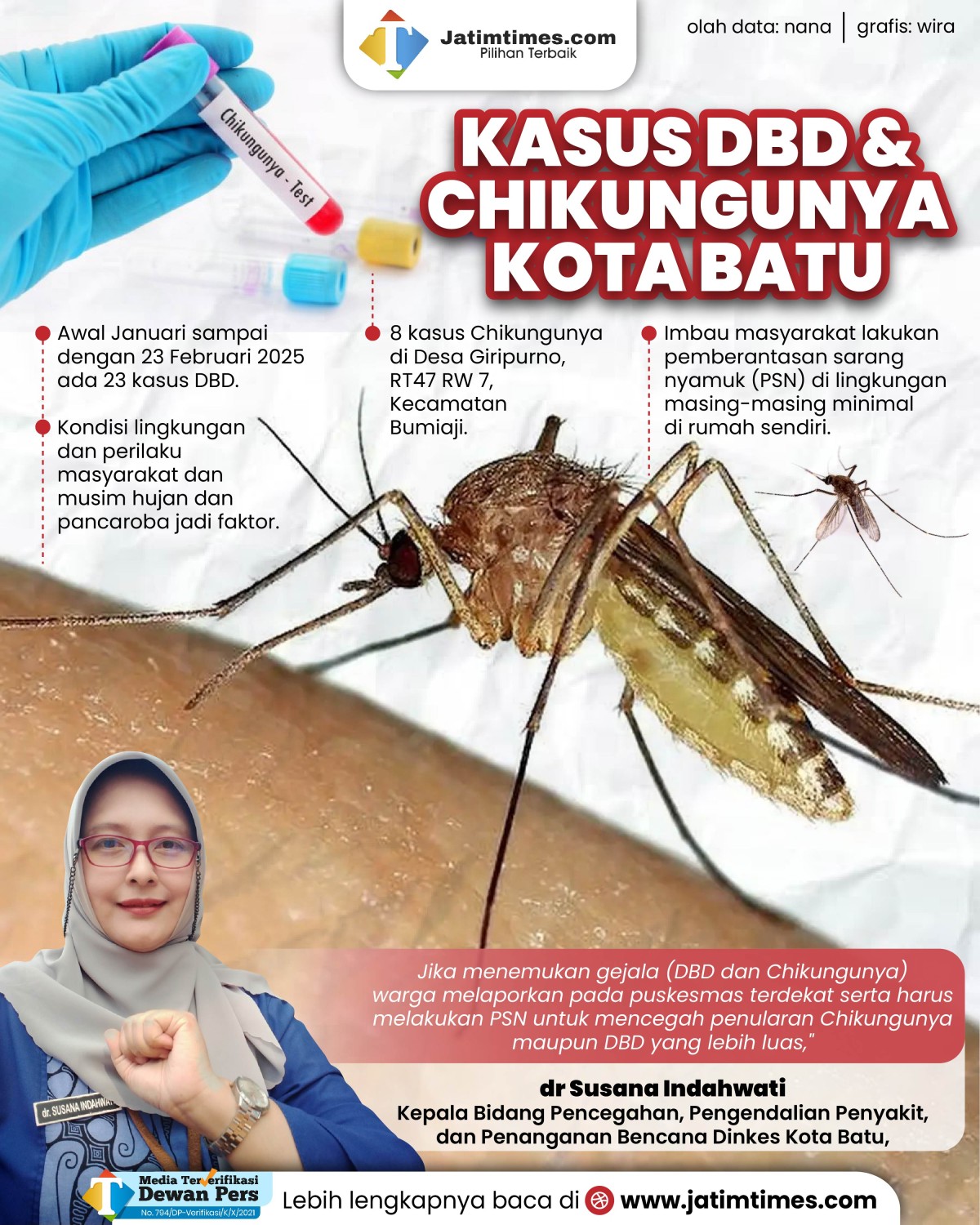 Jatimtimes.com
Pilihan Terbaik

olah data: nana | grafis: wira

Chikungunya - Test

KASUS DBD & CHIKUNGUNYA KOTA BATU

Awal Januari sampai dengan 23 Februari 2025 ada 23 kasus DBD.

Kondisi lingkungan dan perilaku masyarakat dan musim hujan dan pancaroba jadi faktor.

8 kasus Chikungunya di Desa Giripurno, RT47 RW 7, Kecamatan Bumiaji.

Imbau masyarakat lakukan pemberantasan sarang nyamuk (PSN) di lingkungan masing-masing minimal di rumah sendiri.

Jika menemukan gejala (DBD dan Chikungunya) warga melaporkan pada puskesmas terdekat serta harus melakukan PSN untuk mencegah penularan Chikungunya maupun DBD yang lebih luas,"

dr Susana Indahwati
Kepala Bidang Pencegahan, Pengendalian Penyakit, dan Penanganan Bencana Dinkes Kota Batu,

dr. SUSANA INDAHWATI

Media Terverifikasi Dewan Pers
No. 794/DP-Verifikasi/K/X/2021

Lebih lengkapnya baca di www.jatimtimes.com